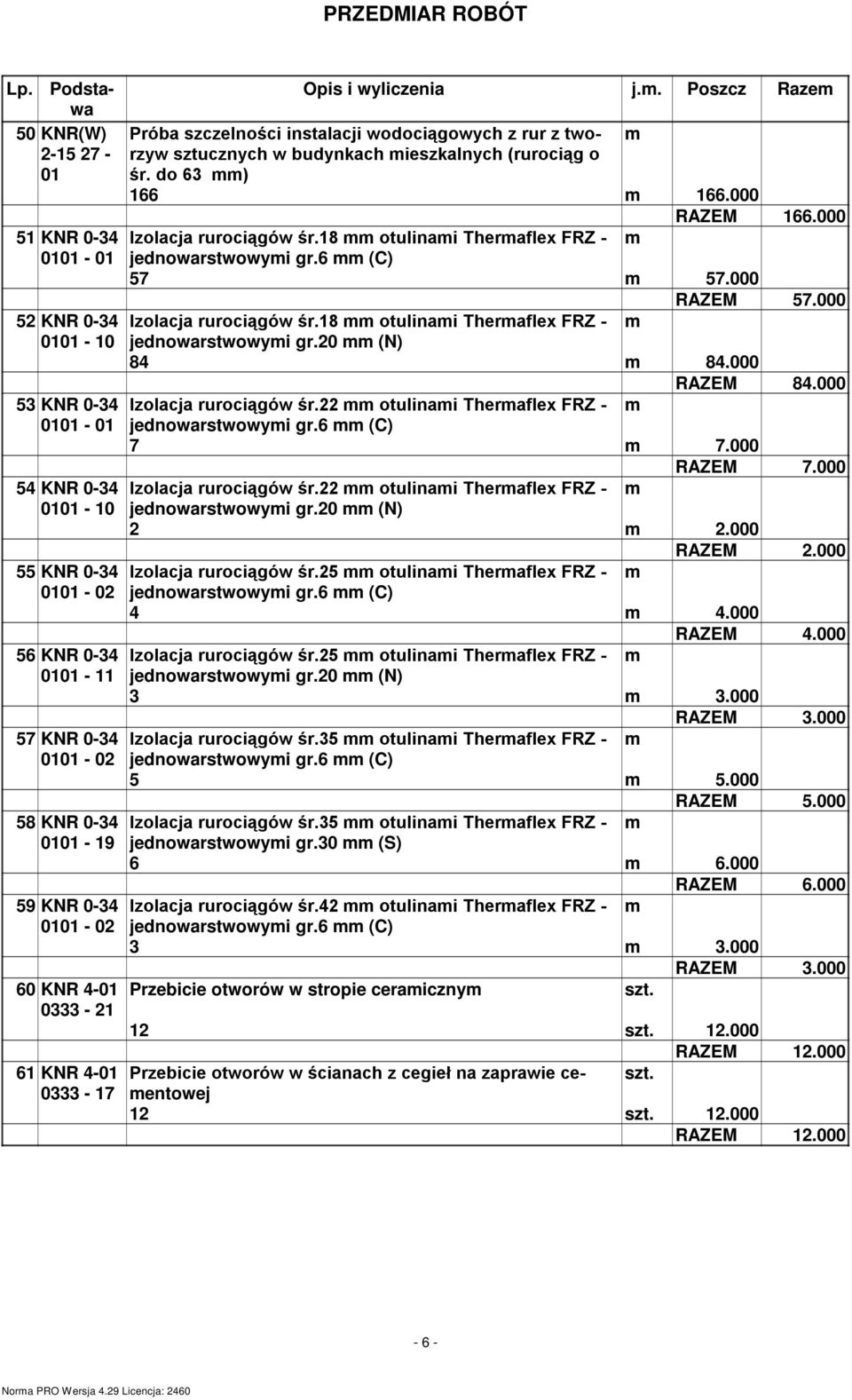 PRZEDMIAR ROBÓT

| Lp. | Podstawa | Opis i wyliczenia | j.m. | Poszcz | Razem |
|---|---|---|---|---|---|
| 50 | KNR(W) 2-15 27 - 01 | Próba szczelności instalacji wodociągowych z rur z tworzyw sztucznych w budynkach mieszkalnych (rurociąg o śr. do 63 mm) | m | | |
| | | 166 | m | 166.000 | |
| | | | | RAZEM | 166.000 |
| 51 | KNR 0-34 0101 - 01 | Izolacja rurociągów śr.18 mm otulinami Thermaflex FRZ - jednowarstwowymi gr.6 mm (C) | m | | |
| | | 57 | m | 57.000 | |
| | | | | RAZEM | 57.000 |
| 52 | KNR 0-34 0101 - 10 | Izolacja rurociągów śr.18 mm otulinami Thermaflex FRZ - jednowarstwowymi gr.20 mm (N) | m | | |
| | | 84 | m | 84.000 | |
| | | | | RAZEM | 84.000 |
| 53 | KNR 0-34 0101 - 01 | Izolacja rurociągów śr.22 mm otulinami Thermaflex FRZ - jednowarstwowymi gr.6 mm (C) | m | | |
| | | 7 | m | 7.000 | |
| | | | | RAZEM | 7.000 |
| 54 | KNR 0-34 0101 - 10 | Izolacja rurociągów śr.22 mm otulinami Thermaflex FRZ - jednowarstwowymi gr.20 mm (N) | m | | |
| | | 2 | m | 2.000 | |
| | | | | RAZEM | 2.000 |
| 55 | KNR 0-34 0101 - 02 | Izolacja rurociągów śr.25 mm otulinami Thermaflex FRZ - jednowarstwowymi gr.6 mm (C) | m | | |
| | | 4 | m | 4.000 | |
| | | | | RAZEM | 4.000 |
| 56 | KNR 0-34 0101 - 11 | Izolacja rurociągów śr.25 mm otulinami Thermaflex FRZ - jednowarstwowymi gr.20 mm (N) | m | | |
| | | 3 | m | 3.000 | |
| | | | | RAZEM | 3.000 |
| 57 | KNR 0-34 0101 - 02 | Izolacja rurociągów śr.35 mm otulinami Thermaflex FRZ - jednowarstwowymi gr.6 mm (C) | m | | |
| | | 5 | m | 5.000 | |
| | | | | RAZEM | 5.000 |
| 58 | KNR 0-34 0101 - 19 | Izolacja rurociągów śr.35 mm otulinami Thermaflex FRZ - jednowarstwowymi gr.30 mm (S) | m | | |
| | | 6 | m | 6.000 | |
| | | | | RAZEM | 6.000 |
| 59 | KNR 0-34 0101 - 02 | Izolacja rurociągów śr.42 mm otulinami Thermaflex FRZ - jednowarstwowymi gr.6 mm (C) | m | | |
| | | 3 | m | 3.000 | |
| | | | | RAZEM | 3.000 |
| 60 | KNR 4-01 0333 - 21 | Przebicie otworów w stropie ceramicznym | szt. | | |
| | | 12 | szt. | 12.000 | |
| | | | | RAZEM | 12.000 |
| 61 | KNR 4-01 0333 - 17 | Przebicie otworów w ścianach z cegieł na zaprawie cementowej | szt. | | |
| | | 12 | szt. | 12.000 | |
| | | | | RAZEM | 12.000 |

- 6 -

Norma PRO Wersja 4.29 Licencja: 2460